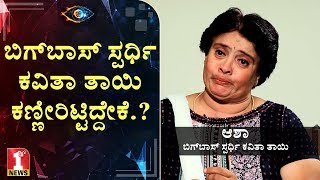 ಬಿಗ್‌ಬಾಸ್ ಸ್ಪರ್ಧಿ ಕವಿತಾ ತಾಯಿ ಕಣ್ಣೀರಿಟ್ಟಿದ್ದೇಕೆ.?

ಆಶಾ
ಬಿಗ್‌ಬಾಸ್ ಸ್ಪರ್ಧಿ ಕವಿತಾ ತಾಯಿ

1st
NEWS